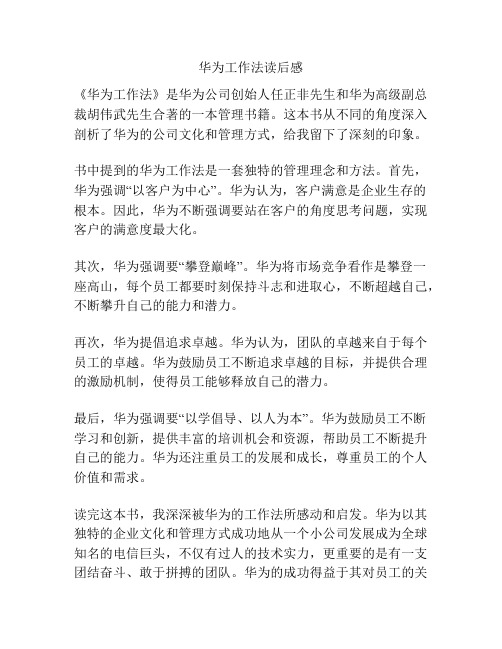 华为工作法读后感

《华为工作法》是华为公司创始人任正非先生和华为高级副总裁胡伟武先生合著的一本管理书籍。这本书从不同的角度深入剖析了华为的公司文化和管理方式，给我留下了深刻的印象。

书中提到的华为工作法是一套独特的管理理念和方法。首先，华为强调“以客户为中心”。华为认为，客户满意是企业生存的根本。因此，华为不断强调要站在客户的角度思考问题，实现客户的满意度最大化。

其次，华为强调要“攀登巅峰”。华为将市场竞争看作是攀登一座高山，每个员工都要时刻保持斗志和进取心，不断超越自己，不断攀升自己的能力和潜力。

再次，华为提倡追求卓越。华为认为，团队的卓越来自于每个员工的卓越。华为鼓励员工不断追求卓越的目标，并提供合理的激励机制，使得员工能够释放自己的潜力。

最后，华为强调要“以学倡导、以人为本”。华为鼓励员工不断学习和创新，提供丰富的培训机会和资源，帮助员工不断提升自己的能力。华为还注重员工的发展和成长，尊重员工的个人价值和需求。

读完这本书，我深深被华为的工作法所感动和启发。华为以其独特的企业文化和管理方式成功地从一个小公司发展成为全球知名的电信巨头，不仅有过人的技术实力，更重要的是有一支团结奋斗、敢于拼搏的团队。华为的成功得益于其对员工的关